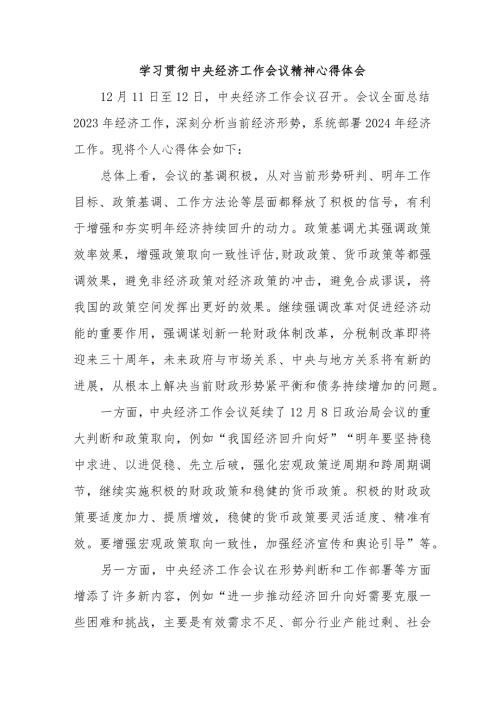 学习贯彻中央经济工作会议精神心得体会

12月11日至12日，中央经济工作会议召开。会议全面总结2023年经济工作，深刻分析当前经济形势，系统部署2024年经济工作。现将个人心得体会如下：

总体上看，会议的基调积极，从对当前形势研判、明年工作目标、政策基调、工作方法论等层面都释放了积极的信号，有利于增强和夯实明年经济持续回升的动力。政策基调尤其强调政策效率效果，增强政策取向一致性评估，财政政策、货币政策等都强调效果，避免非经济政策对经济政策的冲击，避免合成谬误，将我国的政策空间发挥出更好的效果。继续强调改革对促进经济动能的重要作用，强调谋划新一轮财政体制改革，分税制改革即将迎来三十周年，未来政府与市场关系、中央与地方关系将有新的进展，从根本上解决当前财政形势紧平衡和债务持续增加的问题。

一方面，中央经济工作会议延续了12月8日政治局会议的重大判断和政策取向，例如“我国经济回升向好”“明年要坚持稳中求进、以进促稳、先立后破，强化宏观政策逆周期和跨周期调节，继续实施积极的财政政策和稳健的货币政策。积极的财政政策要适度加力、提质增效，稳健的货币政策要灵活适度、精准有效。要增强宏观政策取向一致性，加强经济宣传和舆论引导”等。

另一方面，中央经济工作会议在形势判断和工作部署等方面增添了许多新内容，例如“进一步推动经济回升向好需要克服一些困难和挑战，主要是有效需求不足、部分行业产能过剩、社会